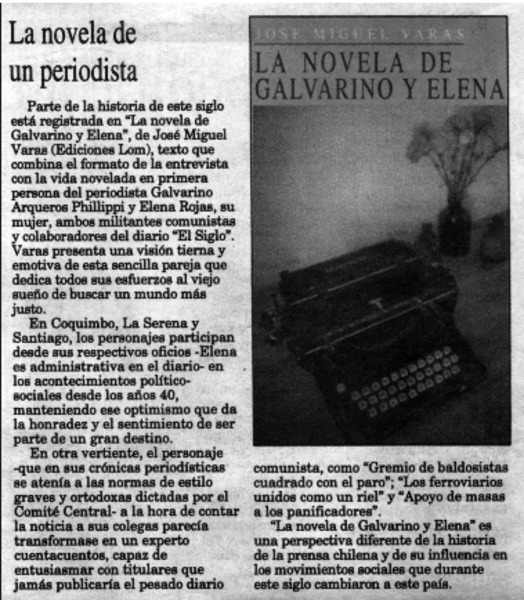 La novela de un periodista

Parte de la historia de este siglo está registrada en "La novela de Galvarino y Elena", de José Miguel Varas (Ediciones Lom), texto que combina el formato de la entrevista con la vida novelada en primera persona del periodista Galvarino Arqueros Phillippi y Elena Rojas, su mujer, ambos militantes comunistas y colaboradores del diario "El Siglo". Varas presenta una visión tierna y emotiva de esta sencilla pareja que dedica todos sus esfuerzos al viejo sueño de buscar un mundo más justo.

En Coquimbo, La Serena y Santiago, los personajes participan desde sus respectivos oficios -Elena es administrativa en el diario- en los acontecimientos político-sociales desde los años 40, manteniendo ese optimismo que da la honradez y el sentimiento de ser parte de un gran destino.

En otra vertiente, el personaje -que en sus crónicas periodísticas se atenía a las normas de estilo graves y ortodoxas dictadas por el Comité Central- a la hora de contar la noticia a sus colegas parecía transformase en un experto cuentacuentos, capaz de entusiasmar con titulares que jamás publicaría el pesado diario comunista, como "Gremio de baldosistas cuadrado con el paro"; "Los ferroviarios unidos como un riel" y "Apoyo de masas a los panificadores".

"La novela de Galvarino y Elena" es una perspectiva diferente de la historia de la prensa chilena y de su influencia en los movimientos sociales que durante este siglo cambiaron a este país.

JOSE MIGUEL VARAS
LA NOVELA DE GALVARINO Y ELENA